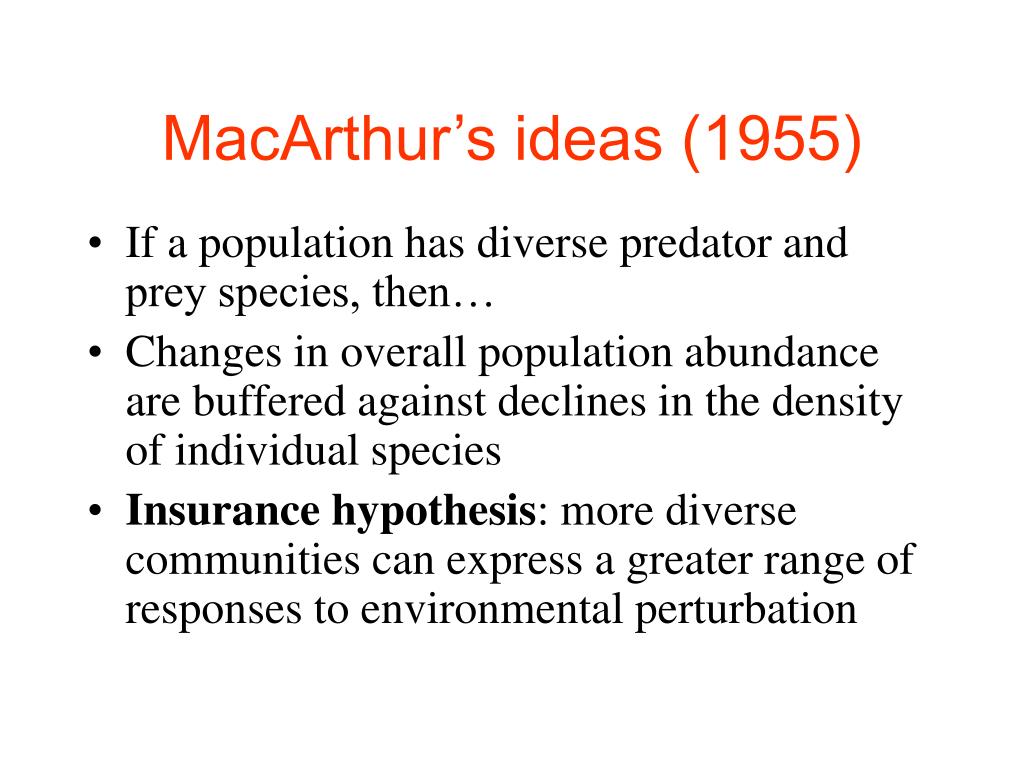 MacArthur’s ideas (1955)

• If a population has diverse predator and prey species, then…
• Changes in overall population abundance are buffered against declines in the density of individual species
• Insurance hypothesis: more diverse communities can express a greater range of responses to environmental perturbation